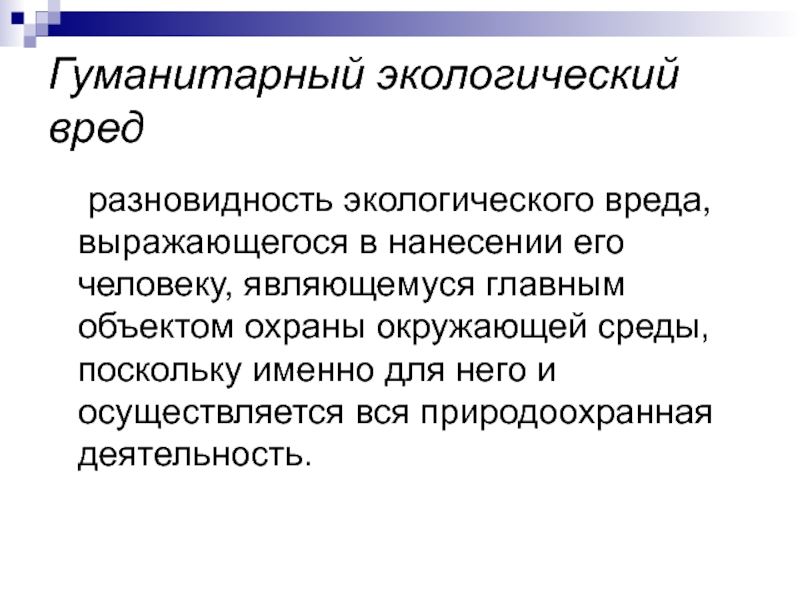 Гуманитарный экологический вред

разновидность экологического вреда, выражающегося в нанесении его человеку, являющемуся главным объектом охраны окружающей среды, поскольку именно для него и осуществляется вся природоохранная деятельность.